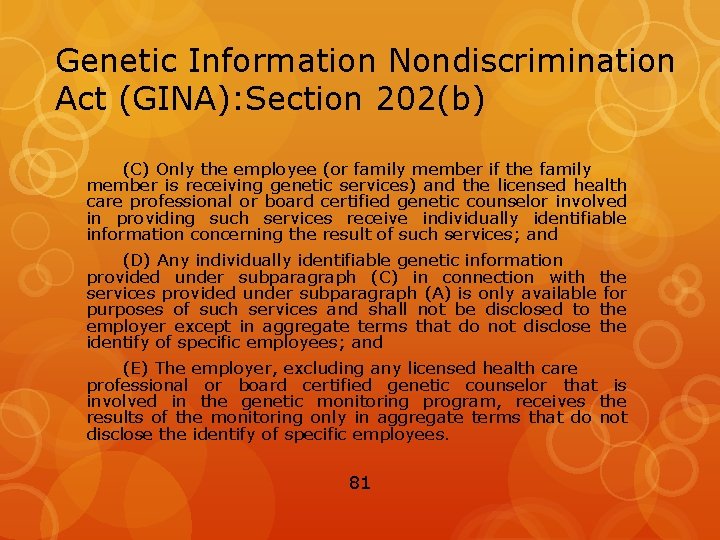 Genetic Information Nondiscrimination Act (GINA):Section 202(b)

(C) Only the employee (or family member if the family member is receiving genetic services) and the licensed health care professional or board certified genetic counselor involved in providing such services receive individually identifiable information concerning the result of such services; and

(D) Any individually identifiable genetic information provided under subparagraph (C) in connection with the services provided under subparagraph (A) is only available for purposes of such services and shall not be disclosed to the employer except in aggregate terms that do not disclose the identify of specific employees; and

(E) The employer, excluding any licensed health care professional or board certified genetic counselor that is involved in the genetic monitoring program, receives the results of the monitoring only in aggregate terms that do not disclose the identify of specific employees.

81